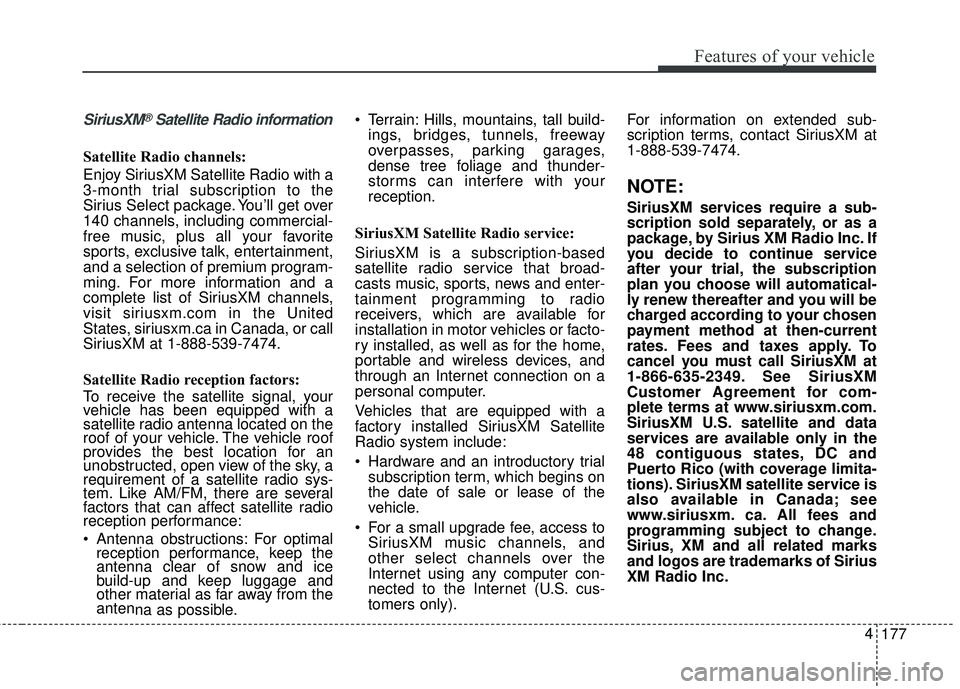 Features of your vehicle

SiriusXM® Satellite Radio information

Satellite Radio channels:

Enjoy SiriusXM Satellite Radio with a 3-month trial subscription to the Sirius Select package. You'll get over 140 channels, including commercial-free music, plus all your favorite sports, exclusive talk, entertainment, and a selection of premium programming. For more information and a complete list of SiriusXM channels, visit siriusxm.com in the United States, siriusxm.ca in Canada, or call SiriusXM at 1-888-539-7474.

Satellite Radio reception factors:

To receive the satellite signal, your vehicle has been equipped with a satellite radio antenna located on the roof of your vehicle. The vehicle roof provides the best location for an unobstructed, open view of the sky, a requirement of a satellite radio system. Like AM/FM, there are several factors that can affect satellite radio reception performance:

• Antenna obstructions: For optimal reception performance, keep the antenna clear of snow and ice build-up and keep luggage and other material as far away from the antenna as possible.

• Terrain: Hills, mountains, tall buildings, bridges, tunnels, freeway overpasses, parking garages, dense tree foliage and thunderstorms can interfere with your reception.

SiriusXM Satellite Radio service:

SiriusXM is a subscription-based satellite radio service that broadcasts music, sports, news and entertainment programming to radio receivers, which are available for installation in motor vehicles or factory installed, as well as for the home, portable and wireless devices, and through an Internet connection on a personal computer.

Vehicles that are equipped with a factory installed SiriusXM Satellite Radio system include:

• Hardware and an introductory trial subscription term, which begins on the date of sale or lease of the vehicle.

• For a small upgrade fee, access to SiriusXM music channels, and other select channels over the Internet using any computer connected to the Internet (U.S. customers only).

For information on extended subscription terms, contact SiriusXM at 1-888-539-7474.

NOTE:

SiriusXM services require a subscription sold separately, or as a package, by Sirius XM Radio Inc. If you decide to continue service after your trial, the subscription plan you choose will automatically renew thereafter and you will be charged according to your chosen payment method at then-current rates. Fees and taxes apply. To cancel you must call SiriusXM at 1-866-635-2349. See SiriusXM Customer Agreement for complete terms at www.siriusxm.com. SiriusXM U.S. satellite and data services are available only in the 48 contiguous states, DC and Puerto Rico (with coverage limitations). SiriusXM satellite service is also available in Canada; see www.siriusxm. ca. All fees and programming subject to change. Sirius, XM and all related marks and logos are trademarks of Sirius XM Radio Inc.

4 177

carmanualsonline.info